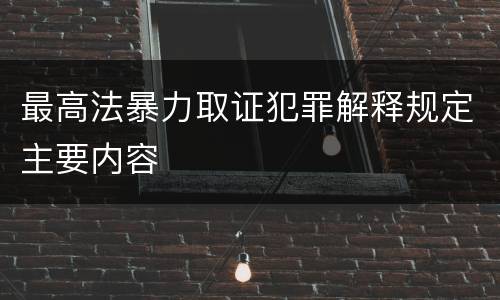 最高法暴力取证犯罪解释规定主要内容